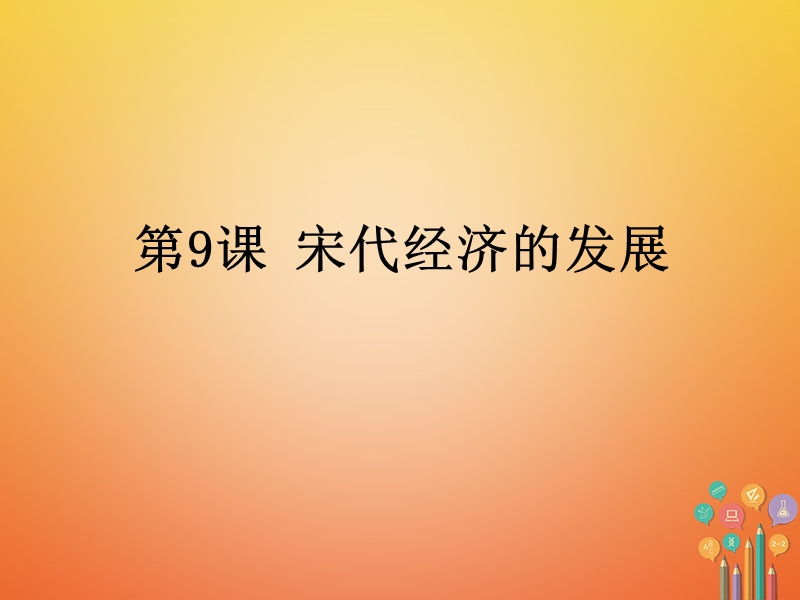 第9课 宋代经济的发展